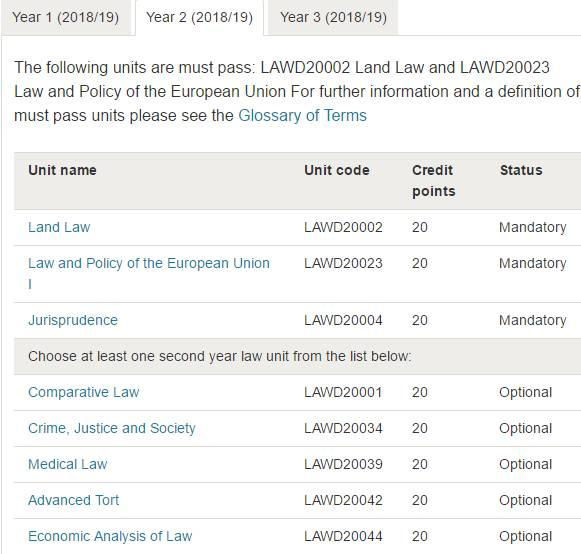 Year 1 (2018/19) Year 2 (2018/19) Year 3 (2018/19)

The following units are must pass: LAWD20002 Land Law and LAWD20023 Law and Policy of the European Union For further information and a definition of must pass units please see the Glossary of Terms

| Unit name | Unit code | Credit points | Status |
|---|---|---|---|
| Land Law | LAWD20002 | 20 | Mandatory |
| Law and Policy of the European Union I | LAWD20023 | 20 | Mandatory |
| Jurisprudence | LAWD20004 | 20 | Mandatory |
| Choose at least one second year law unit from the list below: | | | |
| Comparative Law | LAWD20001 | 20 | Optional |
| Crime, Justice and Society | LAWD20034 | 20 | Optional |
| Medical Law | LAWD20039 | 20 | Optional |
| Advanced Tort | LAWD20042 | 20 | Optional |
| Economic Analysis of Law | LAWD20044 | 20 | Optional |